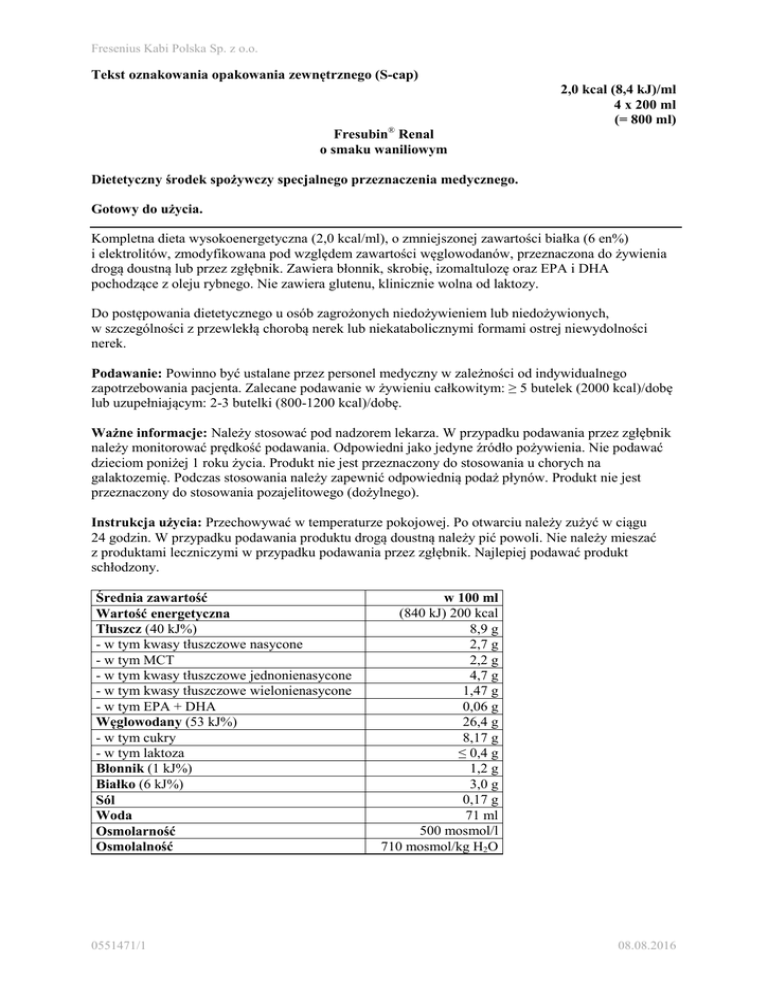 Fresenius Kabi Polska Sp. z o.o.

Tekst oznakowania opakowania zewnętrznego (S-cap)

2,0 kcal (8,4 kJ)/ml
4 x 200 ml
(= 800 ml)

Fresubin® Renal
o smaku waniliowym

Dietetyczny środek spożywczy specjalnego przeznaczenia medycznego.

Gotowy do użycia.

Kompletna dieta wysokoenergetyczna (2,0 kcal/ml), o zmniejszonej zawartości białka (6 en%) i elektrolitów, zmodyfikowana pod względem zawartości węglowodanów, przeznaczona do żywienia drogą doustną lub przez zgłębnik. Zawiera błonnik, skrobię, izomaltulozę oraz EPA i DHA pochodzące z oleju rybnego. Nie zawiera glutenu, klinicznie wolna od laktozy.

Do postępowania dietetycznego u osób zagrożonych niedożywieniem lub niedożywionych, w szczególności z przewlekłą chorobą nerek lub niekatabolicznymi formami ostrej niewydolności nerek.

Podawanie: Powinno być ustalane przez personel medyczny w zależności od indywidualnego zapotrzebowania pacjenta. Zalecane podawanie w żywieniu całkowitym: ≥ 5 butelek (2000 kcal)/dobę lub uzupełniającym: 2-3 butelki (800-1200 kcal)/dobę.

Ważne informacje: Należy stosować pod nadzorem lekarza. W przypadku podawania przez zgłębnik należy monitorować prędkość podawania. Odpowiedni jako jedyne źródło pożywienia. Nie podawać dzieciom poniżej 1 roku życia. Produkt nie jest przeznaczony do stosowania u chorych na galaktozemię. Podczas stosowania należy zapewnić odpowiednią podaż płynów. Produkt nie jest przeznaczony do stosowania pozajelitowego (dożylnego).

Instrukcja użycia: Przechowywać w temperaturze pokojowej. Po otwarciu należy zużyć w ciągu 24 godzin. W przypadku podawania produktu drogą doustną należy pić powoli. Nie należy mieszać z produktami leczniczymi w przypadku podawania przez zgłębnik. Najlepiej podawać produkt schłodzony.

| Średnia zawartość | w 100 ml |
|---|---|
| Wartość energetyczna | (840 kJ) 200 kcal |
| Tłuszcz (40 kJ%) | 8,9 g |
| - w tym kwasy tłuszczowe nasycone | 2,7 g |
| - w tym MCT | 2,2 g |
| - w tym kwasy tłuszczowe jednonienasycone | 4,7 g |
| - w tym kwasy tłuszczowe wielonienasycone | 1,47 g |
| - w tym EPA + DHA | 0,06 g |
| Węglowodany (53 kJ%) | 26,4 g |
| - w tym cukry | 8,17 g |
| - w tym laktoza | ≤ 0,4 g |
| Błonnik (1 kJ%) | 1,2 g |
| Białko (6 kJ%) | 3,0 g |
| Sól | 0,17 g |
| Woda | 71 ml |
| Osmolarność | 500 mosmol/l |
| Osmolalność | 710 mosmol/kg $H_2O$ |

0551471/1

08.08.2016